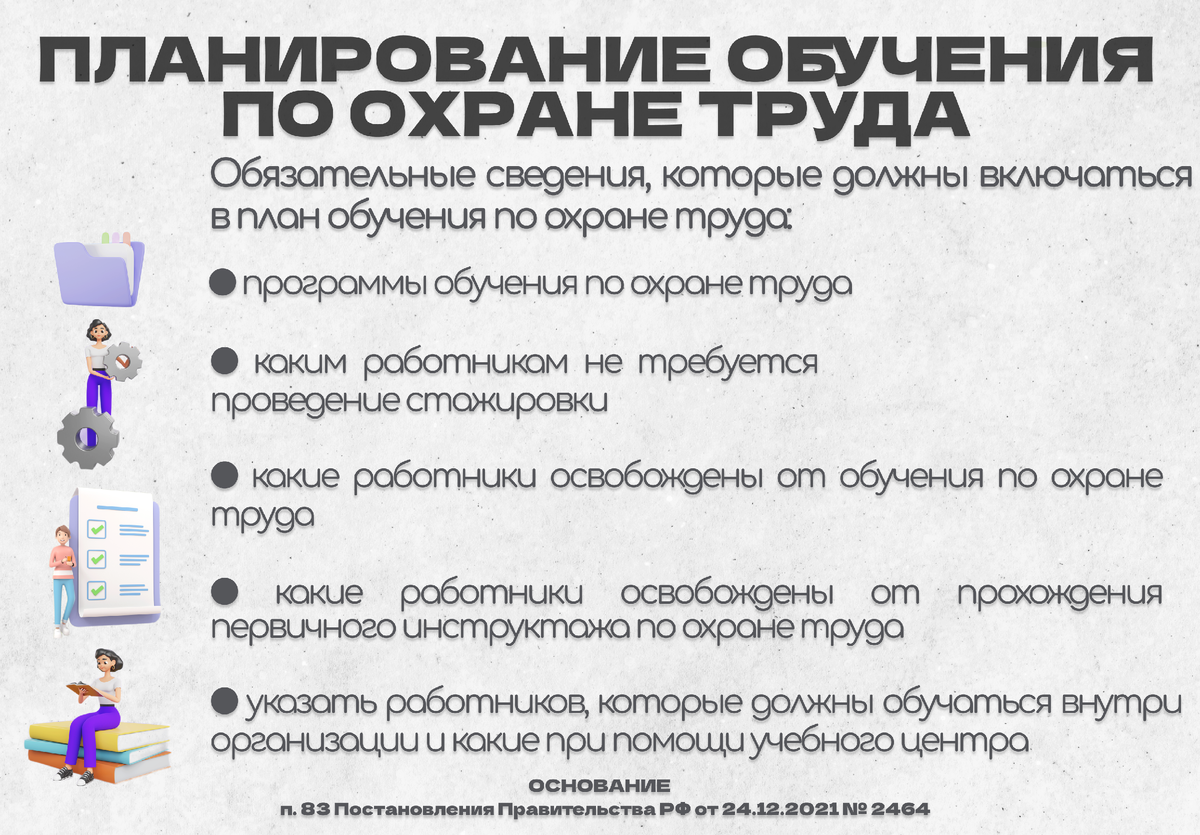 ПЛАНИРОВАНИЕ ОБУЧЕНИЯ ПО ОХРАНЕ ТРУДА

Обязательные сведения, которые должны включаться в план обучения по охране труда:

● программы обучения по охране труда

● каким работникам не требуется проведение стажировки

● какие работники освобождены от обучения по охране труда

● какие работники освобождены от прохождения первичного инструктажа по охране труда

● указать работников, которые должны обучаться внутри организации и какие при помощи учебного центра

ОСНОВАНИЕ
п. 83 Постановления Правительства РФ от 24.12.2021 № 2464